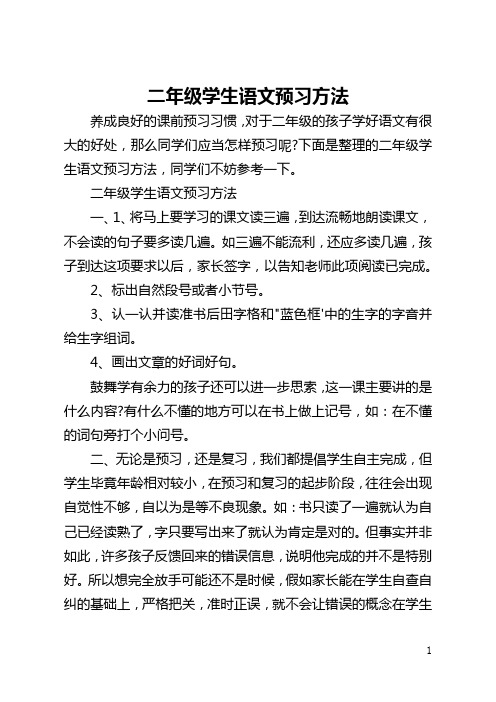 二年级学生语文预习方法

养成良好的课前预习习惯，对于二年级的孩子学好语文有很大的好处，那么同学们应当怎样预习呢?下面是整理的二年级学生语文预习方法，同学们不妨参考一下。

二年级学生语文预习方法

一、1、将马上要学习的课文读三遍，到达流畅地朗读课文，不会读的句子要多读几遍。如三遍不能流利，还应多读几遍，孩子到达这项要求以后，家长签字，以告知老师此项阅读已完成。

2、标出自然段号或者小节号。

3、认一认并读准书后田字格和"蓝色框'中的生字的字音并给生字组词。

4、画出文章的好词好句。

鼓舞学有余力的孩子还可以进一步思索，这一课主要讲的是什么内容?有什么不懂的地方可以在书上做上记号，如：在不懂的词句旁打个小问号。

二、无论是预习，还是复习，我们都提倡学生自主完成，但学生毕竟年龄相对较小，在预习和复习的起步阶段，往往会出现自觉性不够，自以为是等不良现象。如：书只读了一遍就认为自己已经读熟了，字只要写出来了就认为肯定是对的。但事实并非如此，许多孩子反馈回来的错误信息，说明他完成的并不是特别好。所以想完全放手可能还不是时候，假如家长能在学生自查自纠的基础上，严格把关，准时正误，就不会让错误的概念在学生

1